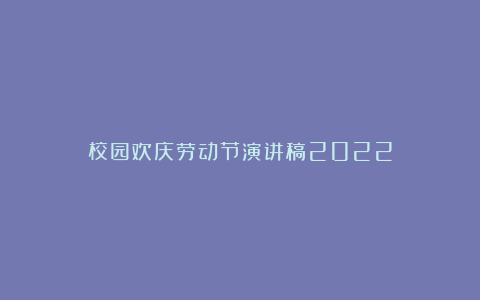 校园欢庆劳动节演讲稿2022